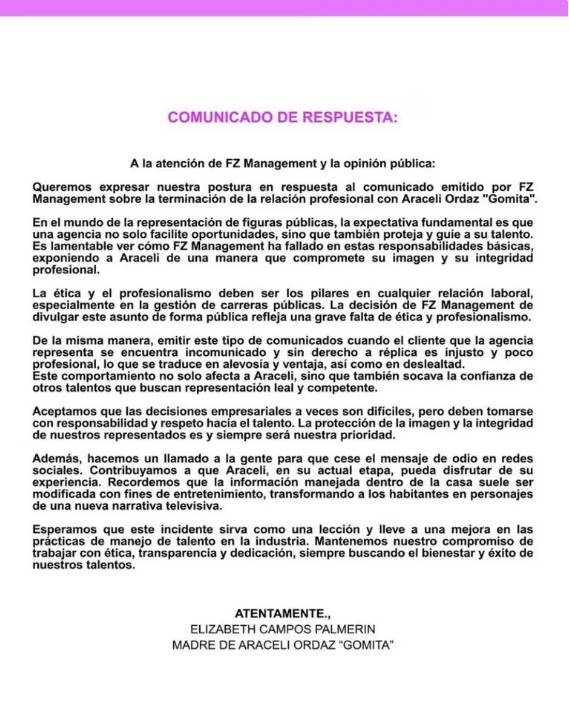 COMUNICADO DE RESPUESTA:

A la atención de FZ Management y la opinión pública:

Queremos expresar nuestra postura en respuesta al comunicado emitido por FZ Management sobre la terminación de la relación profesional con Araceli Ordaz "Gomita".

En el mundo de la representación de figuras públicas, la expectativa fundamental es que una agencia no solo facilite oportunidades, sino que también proteja y guíe a su talento. Es lamentable ver cómo FZ Management ha fallado en estas responsabilidades básicas, exponiendo a Araceli de una manera que compromete su imagen y su integridad profesional.

La ética y el profesionalismo deben ser los pilares en cualquier relación laboral, especialmente en la gestión de carreras públicas. La decisión de FZ Management de divulgar este asunto de forma pública refleja una grave falta de ética y profesionalismo.

De la misma manera, emitir este tipo de comunicados cuando el cliente que la agencia representa se encuentra incomunicado y sin derecho a réplica es injusto y poco profesional, lo que se traduce en alevosía y ventaja, así como en deslealtad.
Este comportamiento no solo afecta a Araceli, sino que también socava la confianza de otros talentos que buscan representación leal y competente.

Aceptamos que las decisiones empresariales a veces son difíciles, pero deben tomarse con responsabilidad y respeto hacia el talento. La protección de la imagen y la integridad de nuestros representados es y siempre será nuestra prioridad.

Además, hacemos un llamado a la gente para que cese el mensaje de odio en redes sociales. Contribuyamos a que Araceli, en su actual etapa, pueda disfrutar de su experiencia. Recordemos que la información manejada dentro de la casa suele ser modificada con fines de entretenimiento, transformando a los habitantes en personajes de una nueva narrativa televisiva.

Esperamos que este incidente sirva como una lección y lleve a una mejora en las prácticas de manejo de talento en la industria. Mantenemos nuestro compromiso de trabajar con ética, transparencia y dedicación, siempre buscando el bienestar y éxito de nuestros talentos.

ATENTAMENTE.,
ELIZABETH CAMPOS PALMERIN
MADRE DE ARACELI ORDAZ "GOMITA"